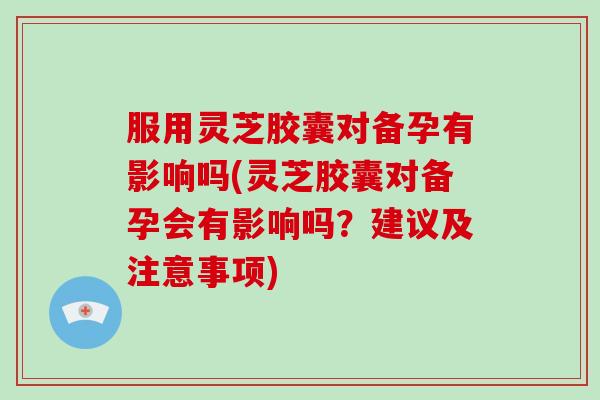 服用灵芝胶囊对备孕有影响吗(灵芝胶囊对备孕会有影响吗？建议及注意事项)